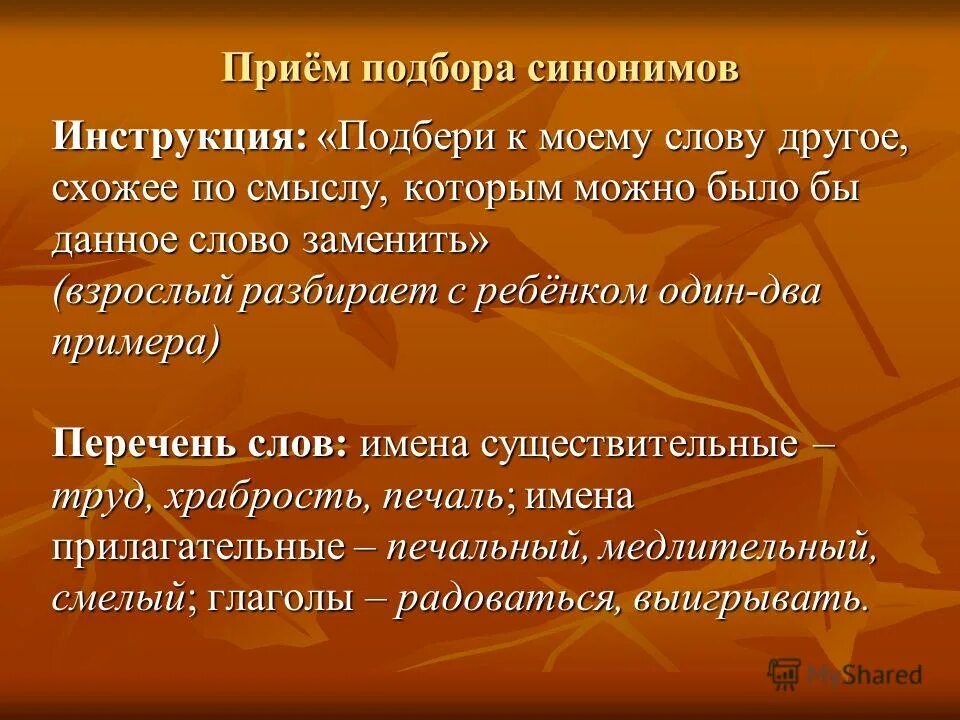 Приём подбора синонимов

Инструкция: «Подбери к моему слову другое, схожее по смыслу, которым можно было бы данное слово заменить» (взрослый разбирает с ребёнком один-два примера)

Перечень слов: имена существительные – труд, храбрость, печаль; имена прилагательные – печальный, медлительный, смелый; глаголы – радоваться, выигрывать.

MyShared